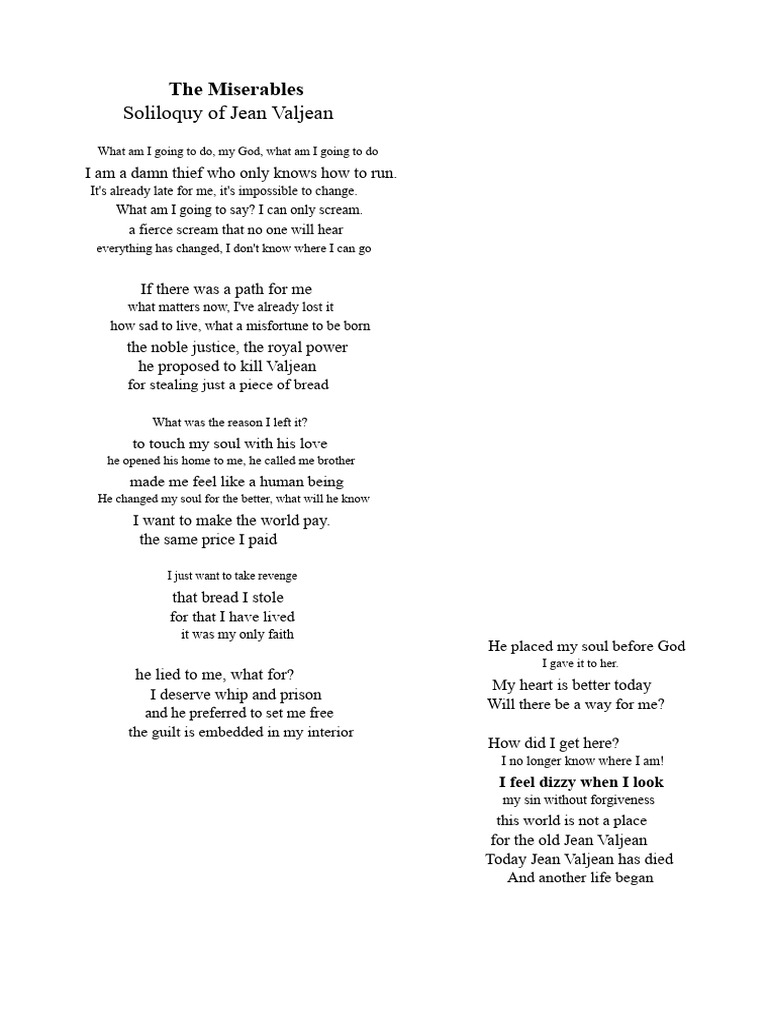 The Miserables
Soliloquy of Jean Valjean

What am I going to do, my God, what am I going to do
I am a damn thief who only knows how to run.
It's already late for me, it's impossible to change.
What am I going to say? I can only scream.
a fierce scream that no one will hear
everything has changed, I don't know where I can go

If there was a path for me
what matters now, I've already lost it
how sad to live, what a misfortune to be born
the noble justice, the royal power
he proposed to kill Valjean
for stealing just a piece of bread

What was the reason I left it?
to touch my soul with his love
he opened his home to me, he called me brother
made me feel like a human being
He changed my soul for the better, what will he know
I want to make the world pay.
the same price I paid

I just want to take revenge
that bread I stole
for that I have lived
it was my only faith

he lied to me, what for?
I deserve whip and prison
and he preferred to set me free
the guilt is embedded in my interior

He placed my soul before God
I gave it to her.
My heart is better today
Will there be a way for me?

How did I get here?
I no longer know where I am!
I feel dizzy when I look
my sin without forgiveness
this world is not a place
for the old Jean Valjean
Today Jean Valjean has died
And another life began